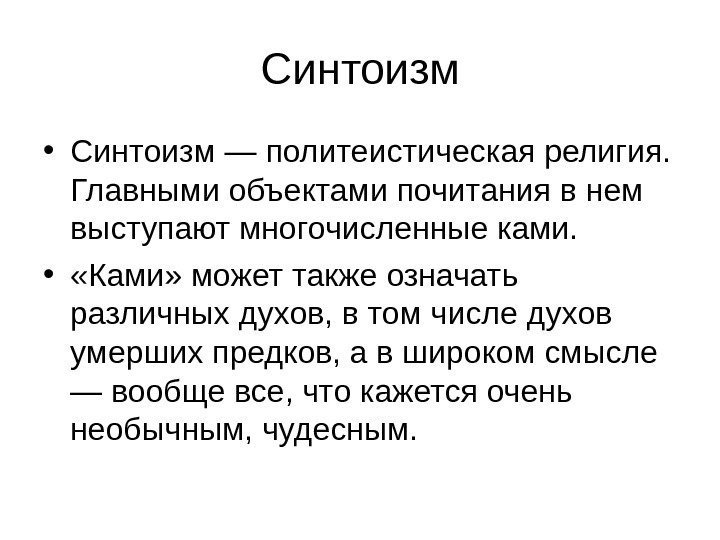 Синтоизм

• Синтоизм — политеистическая религия. Главными объектами почитания в нем выступают многочисленные ками.

• «Ками» может также означать различных духов, в том числе духов умерших предков, а в широком смысле — вообще все, что кажется очень необычным, чудесным.